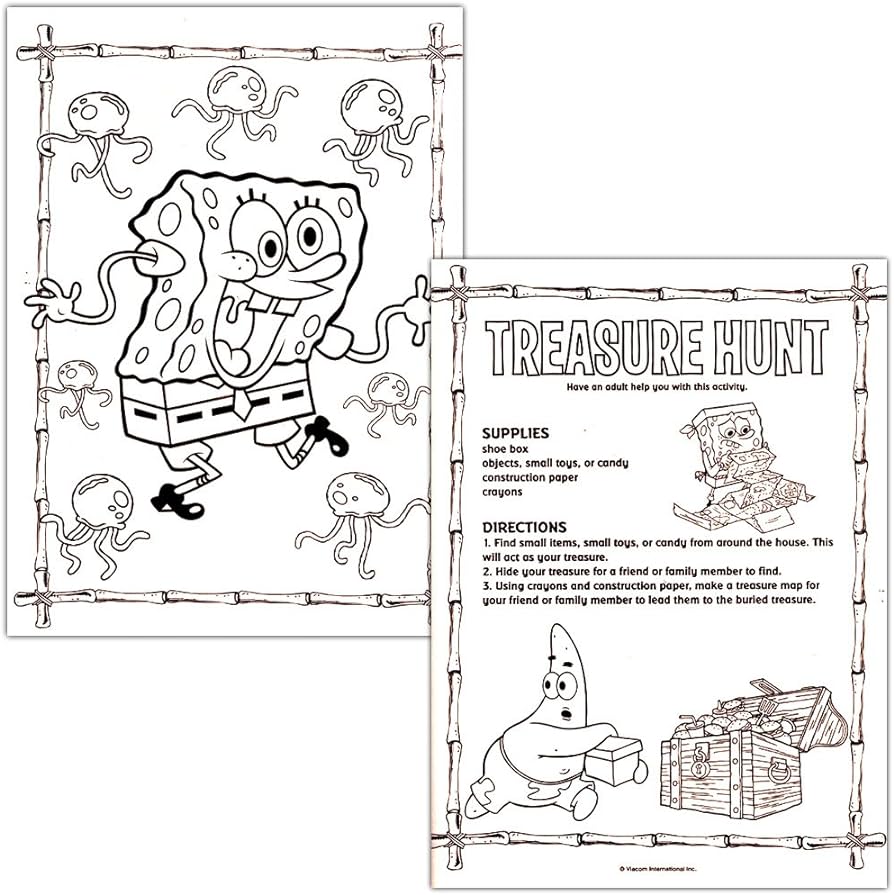 TREASURE HUNT
Have an adult help you with this activity.

SUPPLIES
shoe box
objects, small toys, or candy
construction paper
crayons

DIRECTIONS
1. Find small items, small toys, or candy from around the house. This will act as your treasure.
2. Hide your treasure for a friend or family member to find.
3. Using crayons and construction paper, make a treasure map for your friend or family member to lead them to the buried treasure.

© Viacom International Inc.